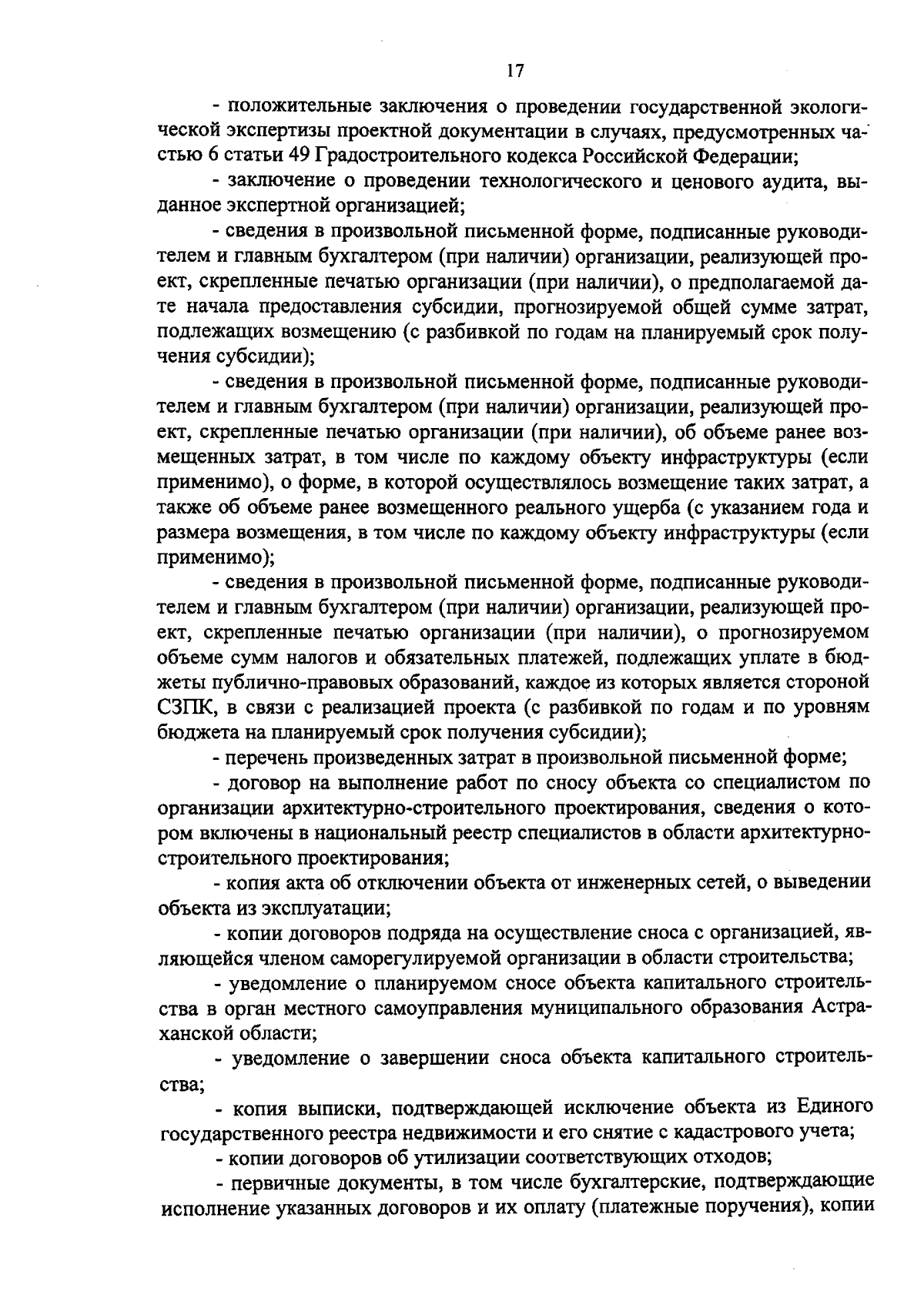 17

- положительные заключения о проведении государственной экологической экспертизы проектной документации в случаях, предусмотренных частью 6 статьи 49 Градостроительного кодекса Российской Федерации;

- заключение о проведении технологического и ценового аудита, выданное экспертной организацией;

- сведения в произвольной письменной форме, подписанные руководителем и главным бухгалтером (при наличии) организации, реализующей проект, скрепленные печатью организации (при наличии), о предполагаемой дате начала предоставления субсидии, прогнозируемой общей сумме затрат, подлежащих возмещению (с разбивкой по годам на планируемый срок получения субсидии);

- сведения в произвольной письменной форме, подписанные руководителем и главным бухгалтером (при наличии) организации, реализующей проект, скрепленные печатью организации (при наличии), об объеме ранее возмещенных затрат, в том числе по каждому объекту инфраструктуры (если применимо), о форме, в которой осуществлялось возмещение таких затрат, а также об объеме ранее возмещенного реального ущерба (с указанием года и размера возмещения, в том числе по каждому объекту инфраструктуры (если применимо);

- сведения в произвольной письменной форме, подписанные руководителем и главным бухгалтером (при наличии) организации, реализующей проект, скрепленные печатью организации (при наличии), о прогнозируемом объеме сумм налогов и обязательных платежей, подлежащих уплате в бюджеты публично-правовых образований, каждое из которых является стороной СЗПК, в связи с реализацией проекта (с разбивкой по годам и по уровням бюджета на планируемый срок получения субсидии);

- перечень произведенных затрат в произвольной письменной форме;

- договор на выполнение работ по сносу объекта со специалистом по организации архитектурно-строительного проектирования, сведения о котором включены в национальный реестр специалистов в области архитектурно-строительного проектирования;

- копия акта об отключении объекта от инженерных сетей, о выведении объекта из эксплуатации;

- копии договоров подряда на осуществление сноса с организацией, являющейся членом саморегулируемой организации в области строительства;

- уведомление о планируемом сносе объекта капитального строительства в орган местного самоуправления муниципального образования Астраханской области;

- уведомление о завершении сноса объекта капитального строительства;

- копия выписки, подтверждающей исключение объекта из Единого государственного реестра недвижимости и его снятие с кадастрового учета;

- копии договоров об утилизации соответствующих отходов;

- первичные документы, в том числе бухгалтерские, подтверждающие исполнение указанных договоров и их оплату (платежные поручения), копии